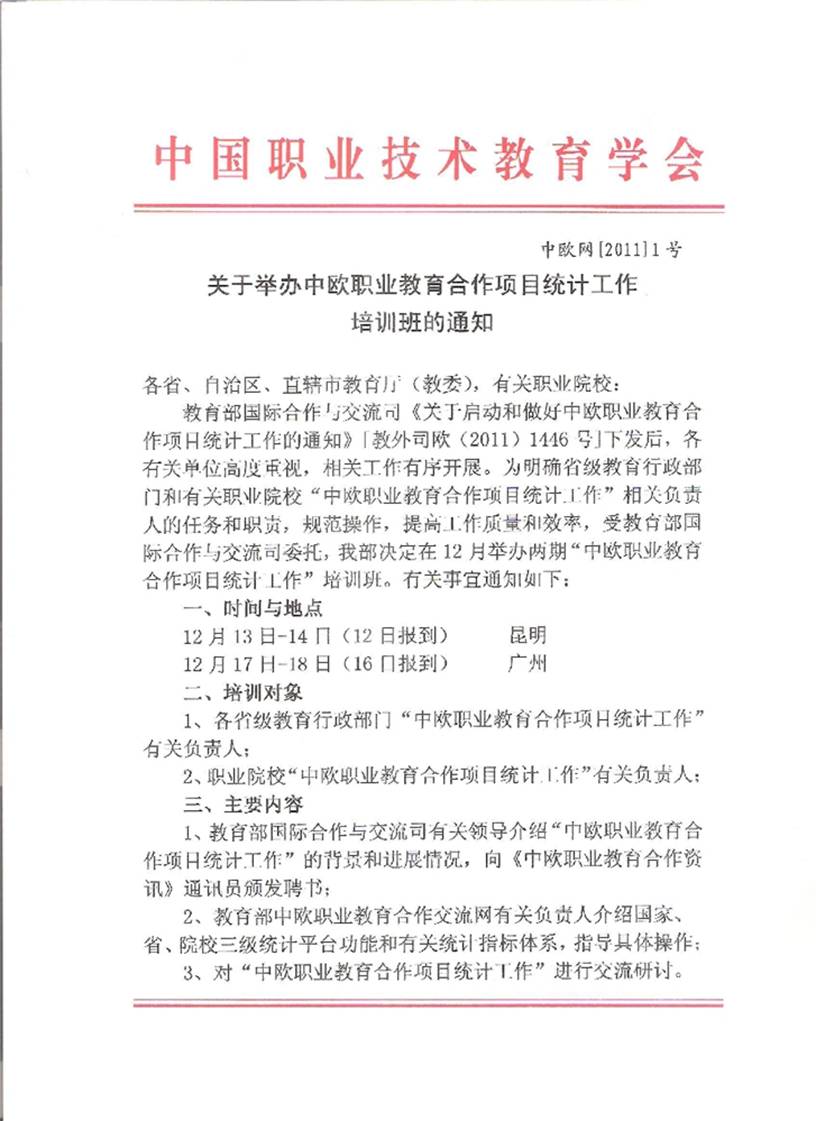 中国职业技术教育学会

中欧网[2011]1号

关于举办中欧职业教育合作项目统计工作培训班的通知

各省、自治区、直辖市教育厅（教委），有关职业院校：

教育部国际合作与交流司《关于启动和做好中欧职业教育合作项目统计工作的通知》[教外司欧（2011）1446号]下发后，各有关单位高度重视，相关工作有序开展。为明确省级教育行政部门和有关职业院校“中欧职业教育合作项目统计工作”相关负责人的任务和职责，规范操作，提高工作质量和效率，受教育部国际合作与交流司委托，我部决定在12月举办两期“中欧职业教育合作项目统计工作”培训班。有关事宜通知如下：

一、时间与地点

12月13日-14日（12日报到） 昆明

12月17日-18日（16日报到） 广州

二、培训对象

1、各省级教育行政部门“中欧职业教育合作项目统计工作”有关负责人；

2、职业院校“中欧职业教育合作项目统计工作”有关负责人；

三、主要内容

1、教育部国际合作与交流司有关领导介绍“中欧职业教育合作项目统计工作”的背景和进展情况，向《中欧职业教育合作资讯》通讯员颁发聘书；

2、教育部中欧职业教育合作交流网有关负责人介绍国家、省、院校三级统计平台功能和有关统计指标体系，指导具体操作；

3、对“中欧职业教育合作项目统计工作”进行交流研讨。